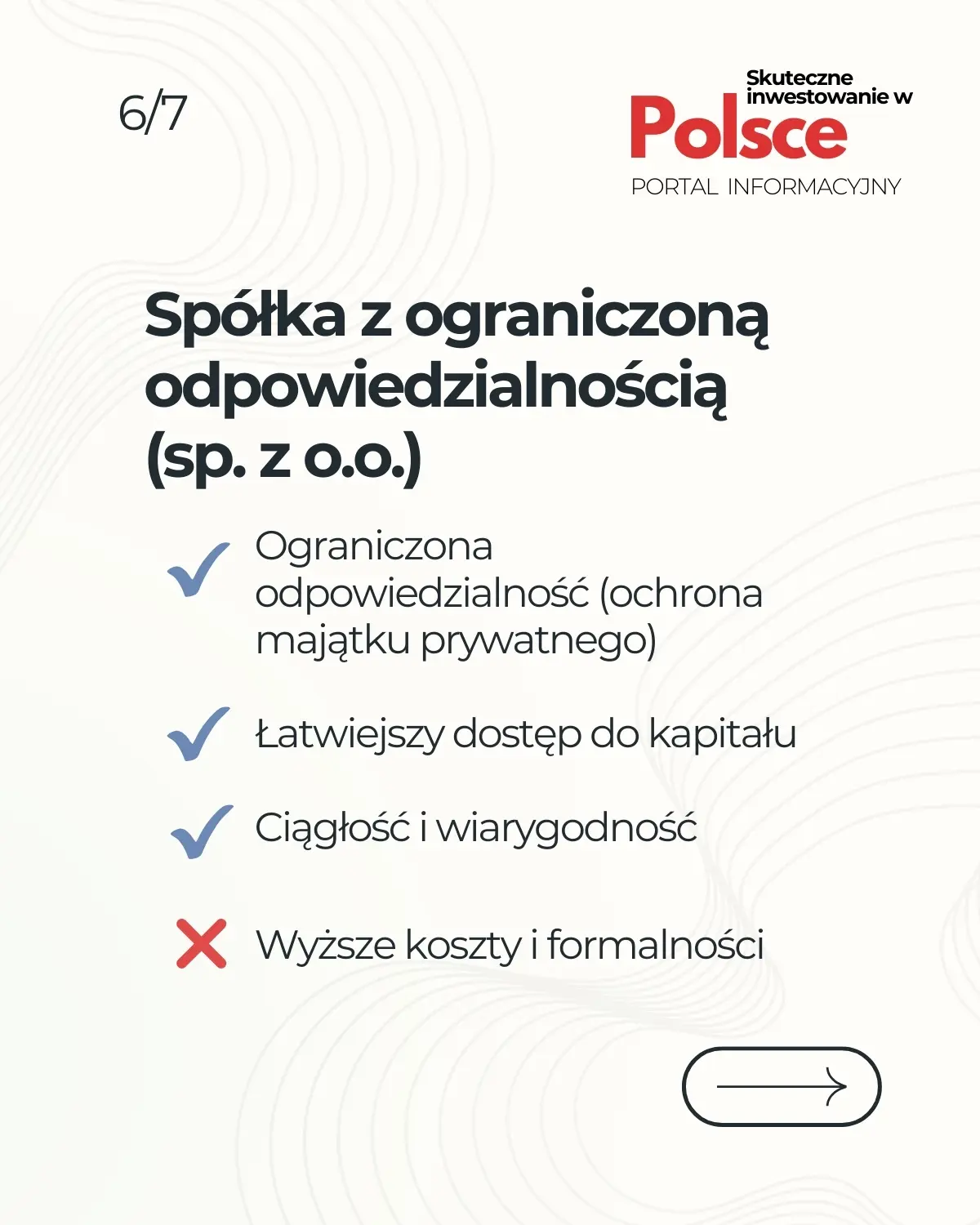 6/7

Skuteczne inwestowanie w
Polsce
PORTAL INFORMACYJNY

Spółka z ograniczoną odpowiedzialnością (sp. z o.o.)

Ograniczona odpowiedzialność (ochrona majątku prywatnego)

Łatwiejszy dostęp do kapitału

Ciągłość i wiarygodność

Wyższe koszty i formalności